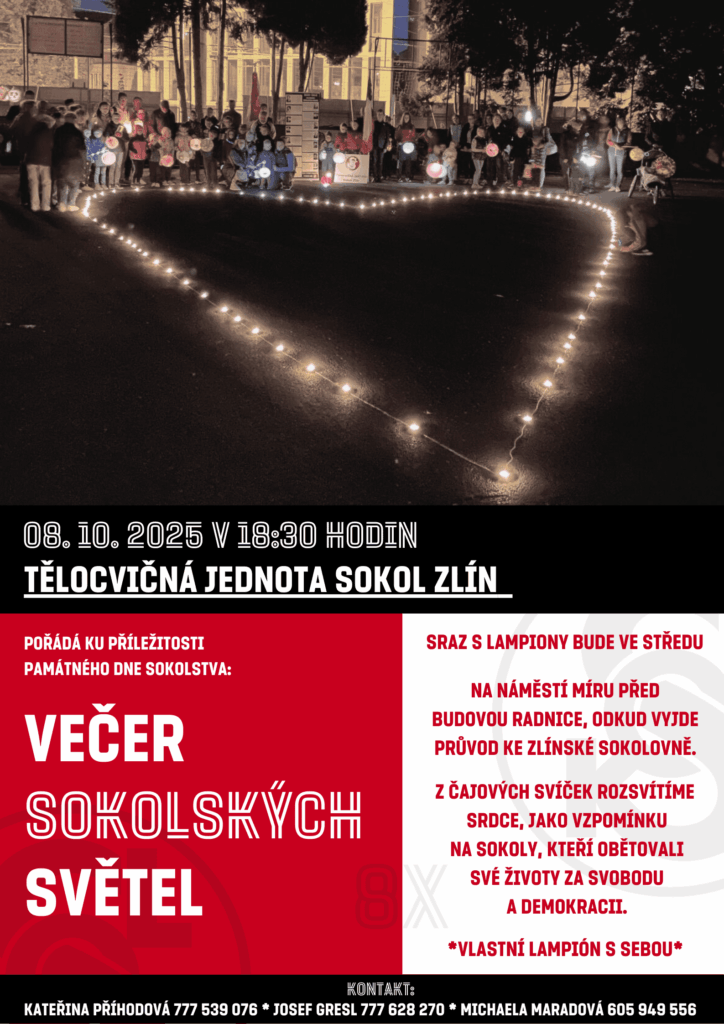 08. 10. 2025 V 18:30 HODIN

TĚLOCVIČNÁ JEDNOTA SOKOL ZLÍN

POŘÁDÁ KU PŘÍLEŽITOSTI PAMÁTNÉHO DNE SOKOLSTVA:

VEČER SOKOLSKÝCH SVĚTEL

SRAZ S LAMPIONY BUDE VE STŘEDU

NA NÁMĚSTÍ MÍRU PŘED BUDOVOU RADNICE, ODKUD VYJDE PRŮVOD KE ZLÍNSKÉ SOKOLOVNĚ.

Z ČAJOVÝCH SVÍČEK ROZSVÍTÍME SRDCE, JAKO VZPOMÍNKU NA SOKOLY, KTEŘÍ OBĚTOVALI SVÉ ŽIVOTY ZA SVOBODU A DEMOKRACII.

*VLASTNÍ LAMPIÓN S SEBOU*

KONTAKT:
KATEŘINA PŘÍHODOVÁ 777 539 076 * JOSEF GRESL 777 628 270 * MICHAELA MARADOVÁ 605 949 556